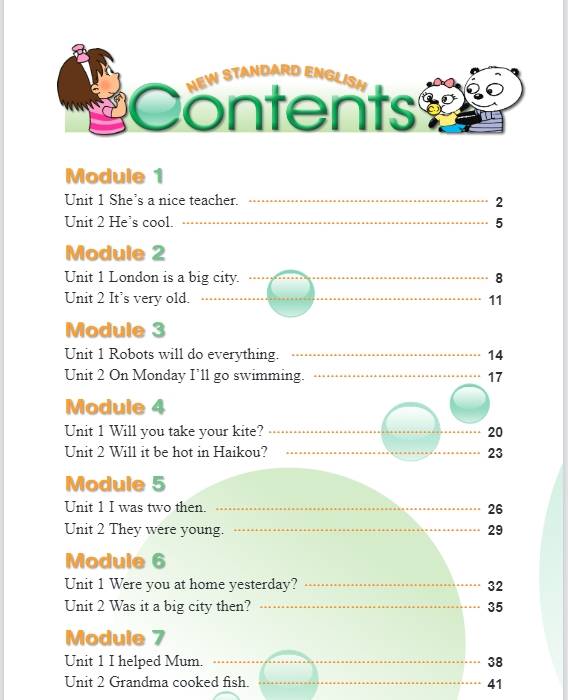 NEW STANDARD ENGLISH
Contents

Module 1
Unit 1 She's a nice teacher. 2
Unit 2 He's cool. 5

Module 2
Unit 1 London is a big city. 8
Unit 2 It's very old. 11

Module 3
Unit 1 Robots will do everything. 14
Unit 2 On Monday I'll go swimming. 17

Module 4
Unit 1 Will you take your kite? 20
Unit 2 Will it be hot in Haikou? 23

Module 5
Unit 1 I was two then. 26
Unit 2 They were young. 29

Module 6
Unit 1 Were you at home yesterday? 32
Unit 2 Was it a big city then? 35

Module 7
Unit 1 I helped Mum. 38
Unit 2 Grandma cooked fish. 41